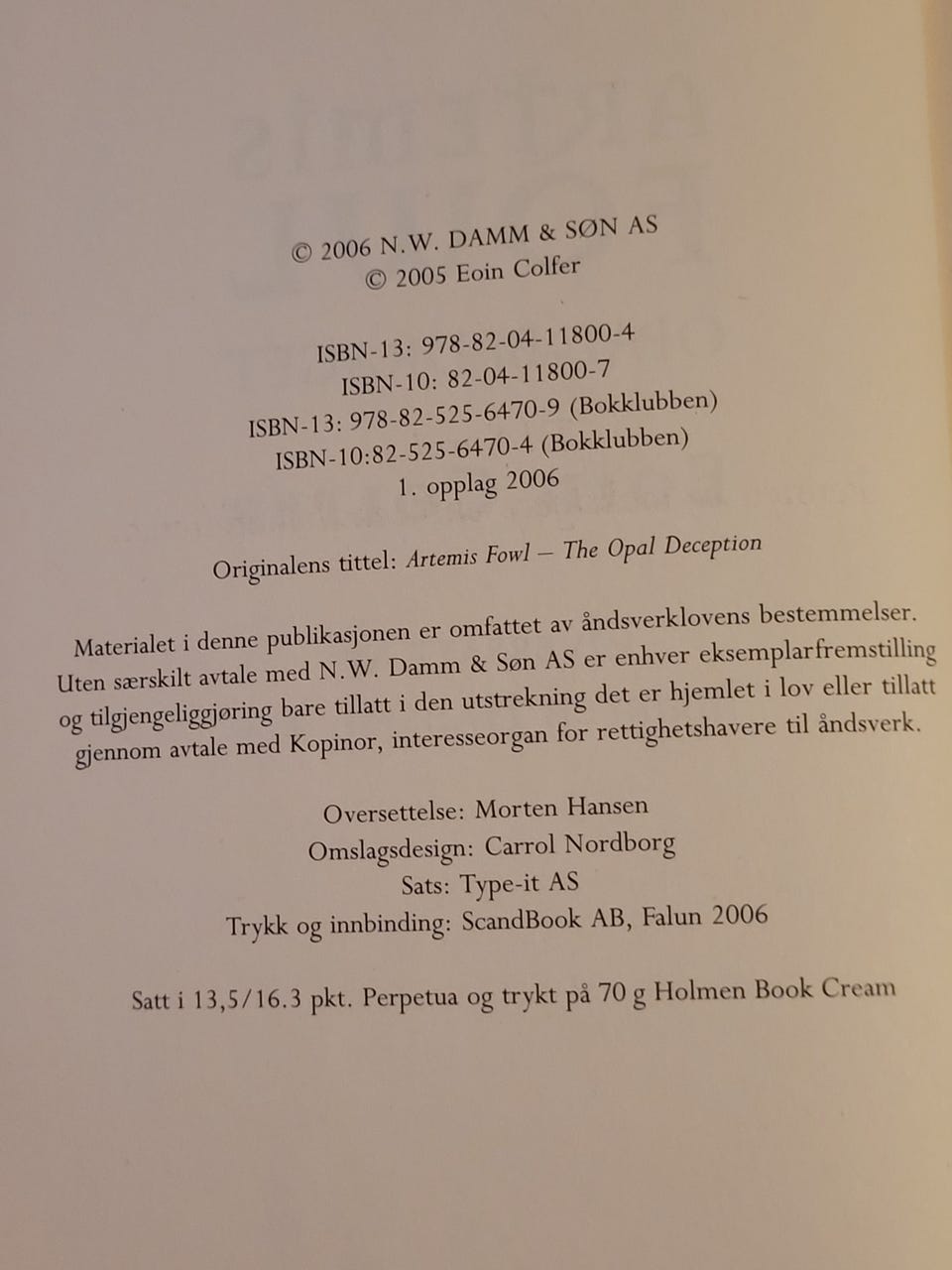 © 2006 N.W. DAMM & SØN AS
© 2005 Eoin Colfer

ISBN-13: 978-82-04-11800-4
ISBN-10: 82-04-11800-7
ISBN-13: 978-82-525-6470-9 (Bokklubben)
ISBN-10:82-525-6470-4 (Bokklubben)
1. opplag 2006

Originalens tittel: Artemis Fowl – The Opal Deception

Materialet i denne publikasjonen er omfattet av åndsverklovens bestemmelser. Uten særskilt avtale med N.W. Damm & Søn AS er enhver eksemplarfremstilling og tilgjengeliggjøring bare tillatt i den utstrekning det er hjemlet i lov eller tillatt gjennom avtale med Kopinor, interesseorgan for rettighetshavere til åndsverk.

Oversettelse: Morten Hansen
Omslagsdesign: Carrol Nordborg
Sats: Type-it AS
Trykk og innbinding: ScandBook AB, Falun 2006

Satt i 13,5/16.3 pkt. Perpetua og trykt på 70 g Holmen Book Cream